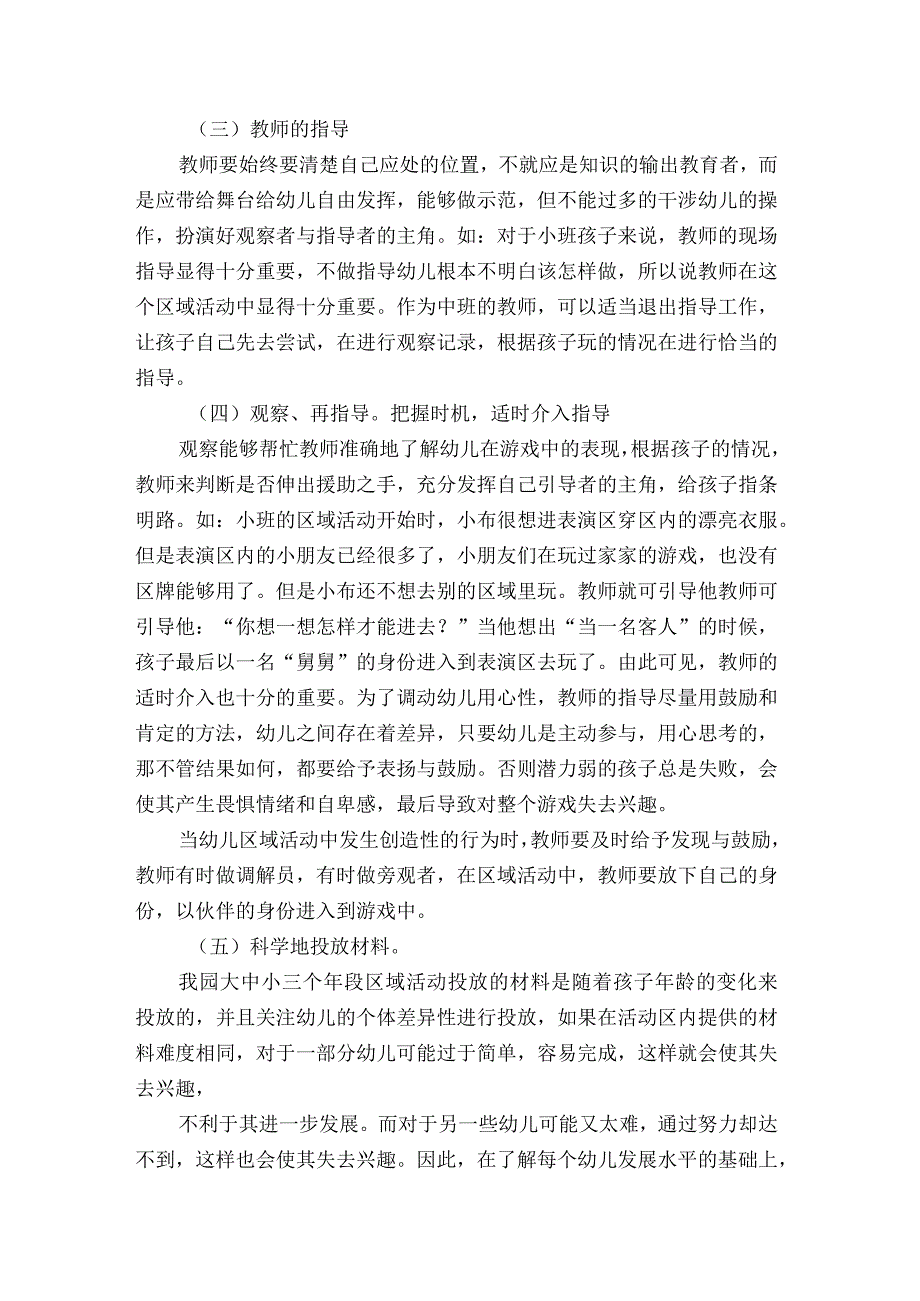 （三）教师的指导

教师要始终要清楚自己应处的位置，不就应是知识的输出教育者，而是应带给舞台给幼儿自由发挥，能够做示范，但不能过多的干涉幼儿的操作，扮演好观察者与指导者的主角。如：对于小班孩子来说，教师的现场指导显得十分重要，不做指导幼儿根本不明白该怎样做，所以说教师在这个区域活动中显得十分重要。作为中班的教师，可以适当退出指导工作，让孩子自己先去尝试，在进行观察记录，根据孩子玩的情况在进行恰当的指导。

（四）观察、再指导。把握时机，适时介入指导

观察能够帮忙教师准确地了解幼儿在游戏中的表现，根据孩子的情况，教师来判断是否伸出援助之手，充分发挥自己引导者的主角，给孩子指条明路。如：小班的区域活动开始时，小布很想进表演区穿区内的漂亮衣服。但是表演区内的小朋友已经很多了，小朋友们在玩过家家的游戏，也没有区牌能够用了。但是小布还不想去别的区域里玩。教师就可引导他教师可引导他：“你想一想怎样才能进去？”当他想出“当一名客人”的时候，孩子最后以一名“舅舅”的身份进入到表演区去玩了。由此可见，教师的适时介入也十分的重要。为了调动幼儿用心性，教师的指导尽量用鼓励和肯定的方法，幼儿之间存在着差异，只要幼儿是主动参与，用心思考的，那不管结果如何，都要给予表扬与鼓励。否则潜力弱的孩子总是失败，会使其产生畏惧情绪和自卑感，最后导致对整个游戏失去兴趣。

当幼儿区域活动中发生创造性的行为时，教师要及时给予发现与鼓励，教师有时做调解员，有时做旁观者，在区域活动中，教师要放下自己的身份，以伙伴的身份进入到游戏中。

（五）科学地投放材料。

我园大中小三个年段区域活动投放的材料是随着孩子年龄的变化来投放的，并且关注幼儿的个体差异性进行投放，如果在活动区内提供的材料难度相同，对于一部分幼儿可能过于简单，容易完成，这样就会使其失去兴趣，

不利于其进一步发展。而对于另一些幼儿可能又太难，通过努力却达不到，这样也会使其失去兴趣。因此，在了解每个幼儿发展水平的基础上，